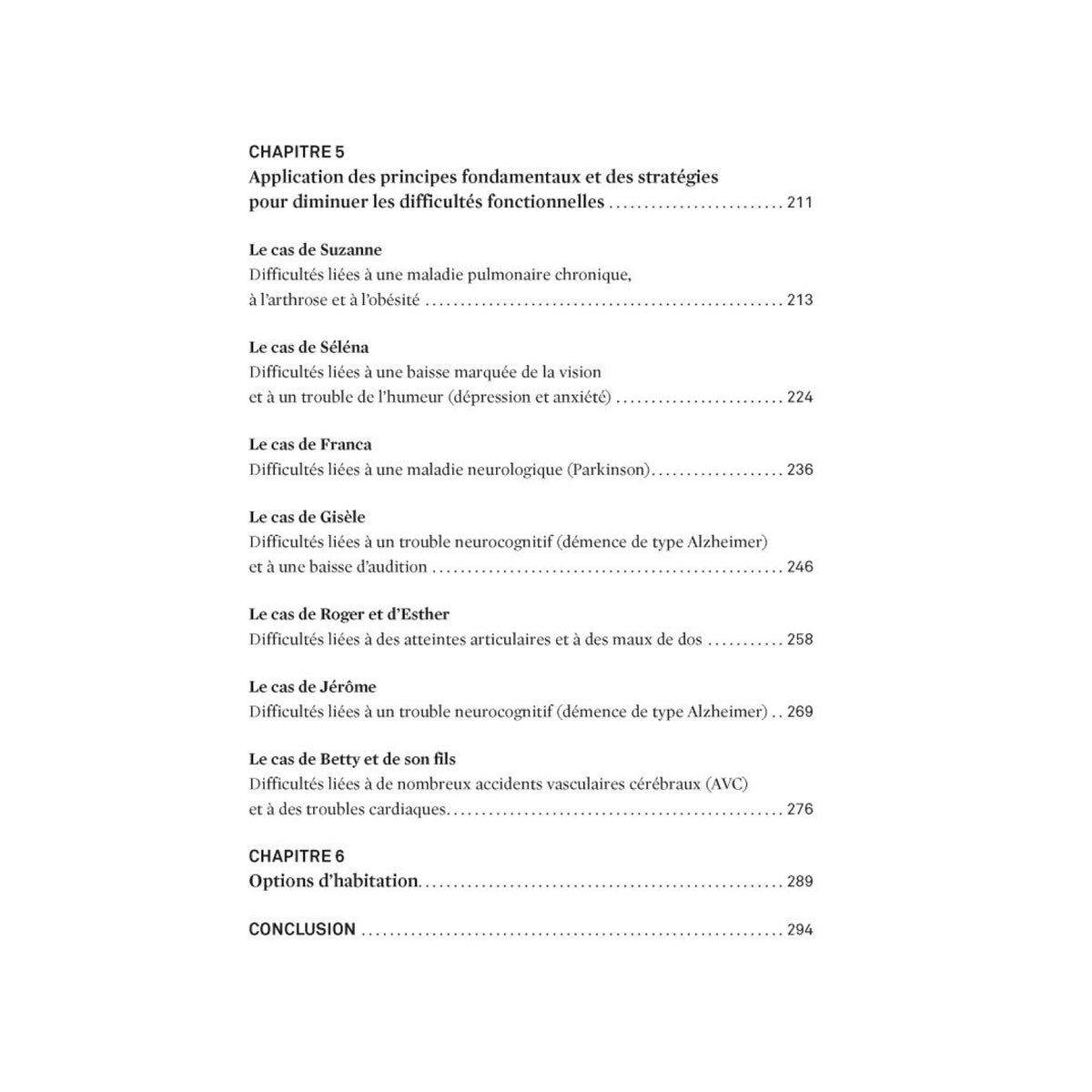 CHAPITRE 5
Application des principes fondamentaux et des stratégies pour diminuer les difficultés fonctionnelles 211

Le cas de Suzanne
Difficultés liées à une maladie pulmonaire chronique, à l'arthrose et à l'obésité 213

Le cas de Séléna
Difficultés liées à une baisse marquée de la vision et à un trouble de l'humeur (dépression et anxiété) 224

Le cas de Franca
Difficultés liées à une maladie neurologique (Parkinson) 236

Le cas de Gisèle
Difficultés liées à un trouble neurocognitif (démence de type Alzheimer) et à une baisse d'audition 246

Le cas de Roger et d'Esther
Difficultés liées à des atteintes articulaires et à des maux de dos 258

Le cas de Jérôme
Difficultés liées à un trouble neurocognitif (démence de type Alzheimer) 269

Le cas de Betty et de son fils
Difficultés liées à de nombreux accidents vasculaires cérébraux (AVC) et à des troubles cardiaques 276

CHAPITRE 6
Options d'habitation 289

CONCLUSION 294